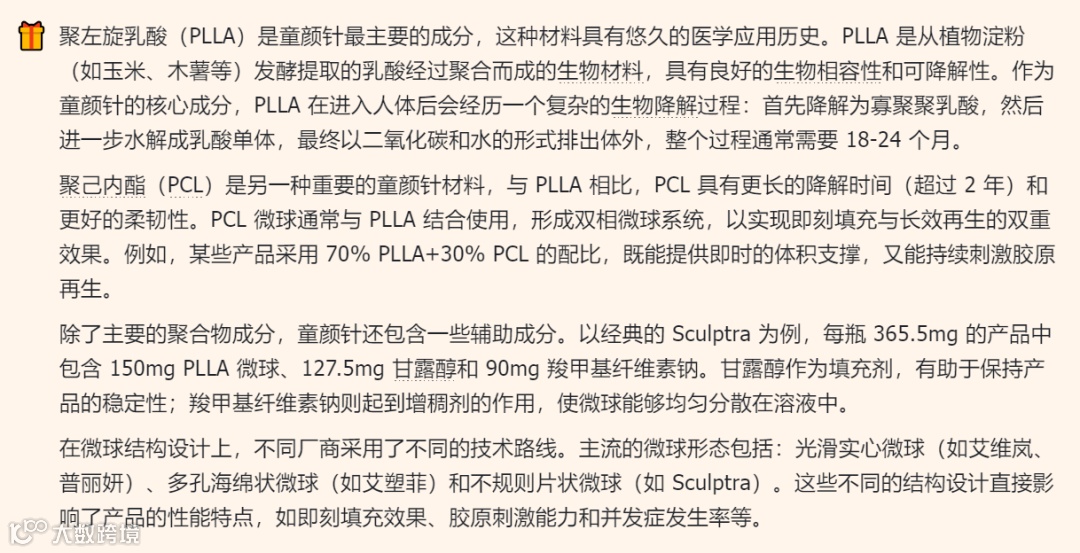 聚左旋乳酸（PLLA）是童颜针最主要的成分，这种材料具有悠久的医学应用历史。PLLA 是从植物淀粉（如玉米、木薯等）发酵提取的乳酸经过聚合而成的生物材料，具有良好的生物相容性和可降解性。作为童颜针的核心成分，PLLA 在进入人体后会经历一个复杂的生物降解过程：首先降解为寡聚聚乳酸，然后进一步水解成乳酸单体，最终以二氧化碳和水的形式排出体外，整个过程通常需要 18-24 个月。

聚己内酯（PCL）是另一种重要的童颜针材料，与 PLLA 相比，PCL 具有更长的降解时间（超过 2 年）和更好的柔韧性。PCL 微球通常与 PLLA 结合使用，形成双相微球系统，以实现即刻填充与长效再生的双重效果。例如，某些产品采用 70% PLLA+30% PCL 的配比，既能提供即时的体积支撑，又能持续刺激胶原再生。

除了主要的聚合物成分，童颜针还包含一些辅助成分。以经典的 Sculptra 为例，每瓶 365.5mg 的产品中包含 150mg PLLA 微球、127.5mg 甘露醇和 90mg 羧甲基纤维素钠。甘露醇作为填充剂，有助于保持产品的稳定性；羧甲基纤维素钠则起到增稠剂的作用，使微球能够均匀分散在溶液中。

在微球结构设计上，不同厂商采用了不同的技术路线。主流的微球形态包括：光滑实心微球（如艾维岚、普丽妍）、多孔海绵状微球（如艾塑菲）和不规则片状微球（如 Sculptra）。这些不同的结构设计直接影响了产品的性能特点，如即刻填充效果、胶原刺激能力和并发症发生率等。

大数跨境